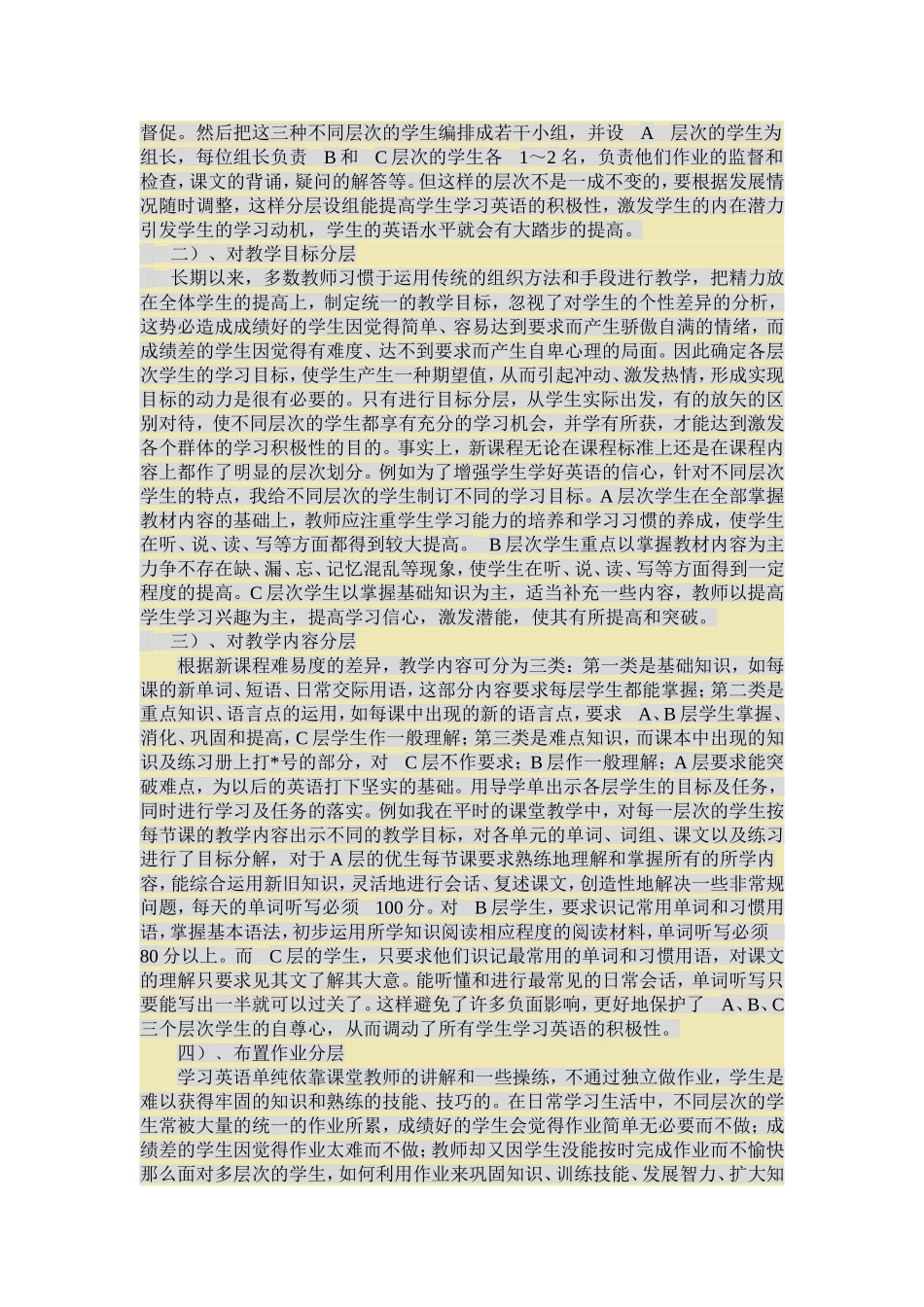 督促。然后把这三种不同层次的学生编排成若干小组，并设 A 层次的学生为组长，每位组长负责 B 和 C 层次的学生各 1～2 名，负责他们作业的监督和检查，课文的背诵，疑问的解答等。但这样的层次不是一成不变的，要根据发展情况随时调整，这样分层设组能提高学生学习英语的积极性，激发学生的内在潜力引发学生的学习动机，学生的英语水平就会有大踏步的提高。

二）、对教学目标分层

长期以来，多数教师习惯于运用传统的组织方法和手段进行教学，把精力放在全体学生的提高上，制定统一的教学目标，忽视了对学生的个性差异的分析，这势必造成成绩好的学生因觉得简单、容易达到要求而产生骄傲自满的情绪，而成绩差的学生因觉得有难度、达不到要求而产生自卑心理的局面。因此确定各层次学生的学习目标，使学生产生一种期望值，从而引起冲动、激发热情，形成实现目标的动力是很有必要的。只有进行目标分层，从学生实际出发，有的放矢的区别对待，使不同层次的学生都享有充分的学习机会，并学有所获，才能达到激发各个群体的学习积极性的目的。事实上，新课程无论在课程标准上还是在课程内容上都作了明显的层次划分。例如为了增强学生学好英语的信心，针对不同层次学生的特点，我给不同层次的学生制订不同的学习目标。A 层次学生在全部掌握教材内容的基础上，教师应注重学生学习能力的培养和学习习惯的养成，使学生在听、说、读、写等方面都得到较大提高。 B 层次学生重点以掌握教材内容为主力争不存在缺、漏、忘、记忆混乱等现象，使学生在听、说、读、写等方面得到一定程度的提高。C 层次学生以掌握基础知识为主，适当补充一些内容，教师以提高学生学习兴趣为主，提高学习信心，激发潜能，使其有所提高和突破。

三）、对教学内容分层

根据新课程难易度的差异，教学内容可分为三类：第一类是基础知识，如每课的新单词、短语、日常交际用语，这部分内容要求每层学生都能掌握；第二类是重点知识、语言点的运用，如每课中出现的新的语言点，要求 A、B 层学生掌握、消化、巩固和提高，C 层学生作一般理解；第三类是难点知识，而课本中出现的知识及练习册上打*号的部分，对 C 层不作要求；B 层作一般理解；A 层要求能突破难点，为以后的英语打下坚实的基础。用导学单出示各层学生的目标及任务，同时进行学习及任务的落实。例如我在平时的课堂教学中，对每一层次的学生按每节课的教学内容出示不同的教学目标，对各单元的单词、词组、课文以及练习进行了目标分解，对于 A 层的优生每节课要求熟练地理解和掌握所有的所学内容，能综合运用新旧知识，灵活地进行会话、复述课文，创造性地解决一些非常规问题，每天的单词听写必须 100 分。对 B 层学生，要求识记常用单词和习惯用语，掌握基本语法，初步运用所学知识阅读相应程度的阅读材料，单词听写必须 80 分以上。而 C 层的学生，只要求他们识记最常用的单词和习惯用语，对课文的理解只要求见其文了解其大意。能听懂和进行最常见的日常会话，单词听写只要能写出一半就可以过关了。这样避免了许多负面影响，更好地保护了 A、B、C 三个层次学生的自尊心，从而调动了所有学生学习英语的积极性。

四）、布置作业分层

学习英语单纯依靠课堂教师的讲解和一些操练，不通过独立做作业，学生是难以获得牢固的知识和熟练的技能、技巧的。在日常学习生活中，不同层次的学生常被大量的统一的作业所累，成绩好的学生会觉得作业简单无必要而不做；成绩差的学生因觉得作业太难而不做；教师却又因学生没能按时完成作业而不愉快那么面对多层次的学生，如何利用作业来巩固知识、训练技能、发展智力、扩大知